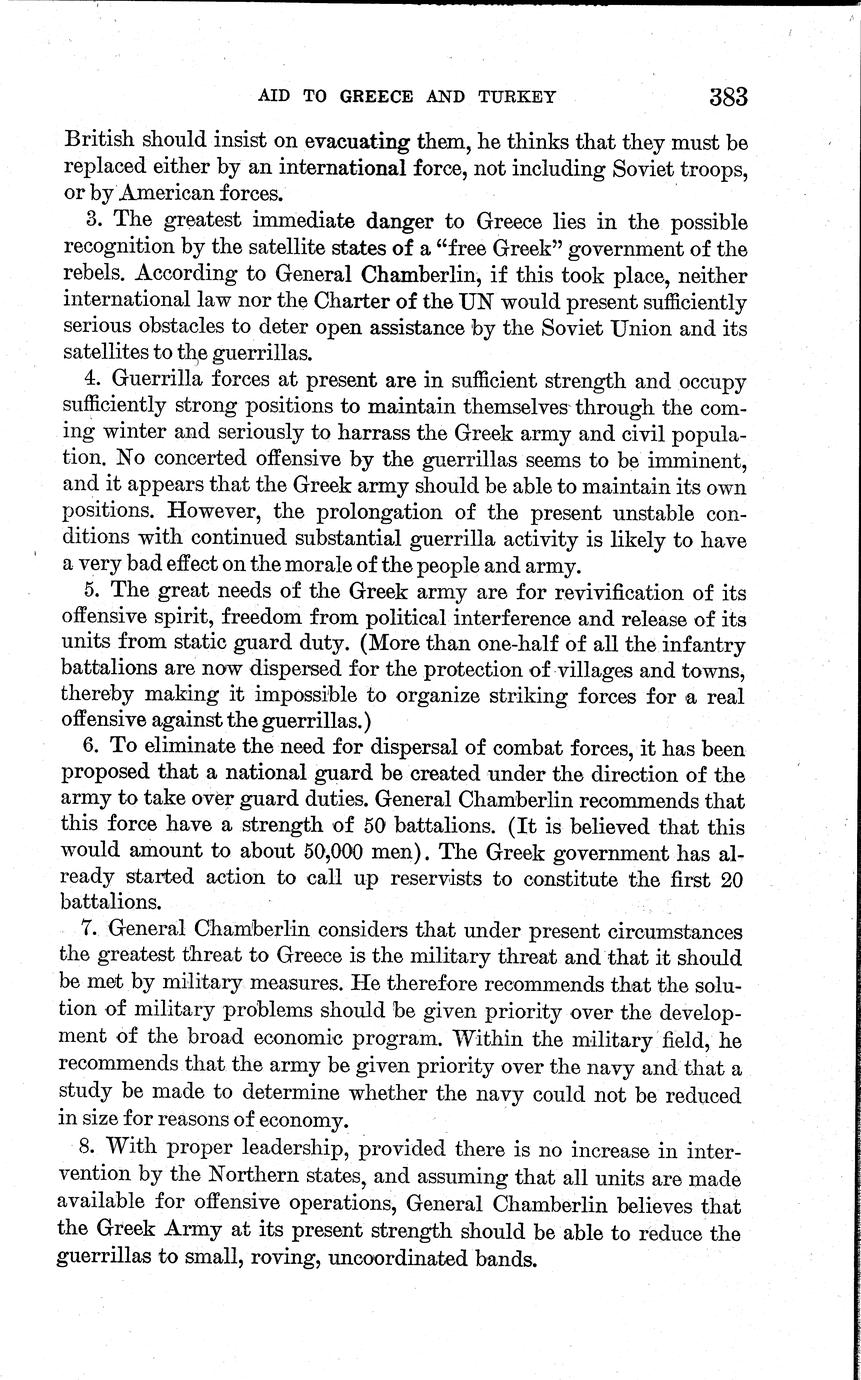 AID TO GREECE AND TURKEY 383

British should insist on evacuating them, he thinks that they must be replaced either by an international force, not including Soviet troops, or by American forces.

3. The greatest immediate danger to Greece lies in the possible recognition by the satellite states of a "free Greek" government of the rebels. According to General Chamberlin, if this took place, neither international law nor the Charter of the UN would present sufficiently serious obstacles to deter open assistance by the Soviet Union and its satellites to the guerrillas.

4. Guerrilla forces at present are in sufficient strength and occupy sufficiently strong positions to maintain themselves through the coming winter and seriously to harrass the Greek army and civil population. No concerted offensive by the guerrillas seems to be imminent, and it appears that the Greek army should be able to maintain its own positions. However, the prolongation of the present unstable conditions with continued substantial guerrilla activity is likely to have a very bad effect on the morale of the people and army.

5. The great needs of the Greek army are for revivification of its offensive spirit, freedom from political interference and release of its units from static guard duty. (More than one-half of all the infantry battalions are now dispersed for the protection of villages and towns, thereby making it impossible to organize striking forces for a real offensive against the guerrillas.)

6. To eliminate the need for dispersal of combat forces, it has been proposed that a national guard be created under the direction of the army to take over guard duties. General Chamberlin recommends that this force have a strength of 50 battalions. (It is believed that this would amount to about 50,000 men). The Greek government has already started action to call up reservists to constitute the first 20 battalions.

7. General Chamberlin considers that under present circumstances the greatest threat to Greece is the military threat and that it should be met by military measures. He therefore recommends that the solution of military problems should be given priority over the development of the broad economic program. Within the military field, he recommends that the army be given priority over the navy and that a study be made to determine whether the navy could not be reduced in size for reasons of economy.

8. With proper leadership, provided there is no increase in intervention by the Northern states, and assuming that all units are made available for offensive operations, General Chamberlin believes that the Greek Army at its present strength should be able to reduce the guerrillas to small, roving, uncoordinated bands.